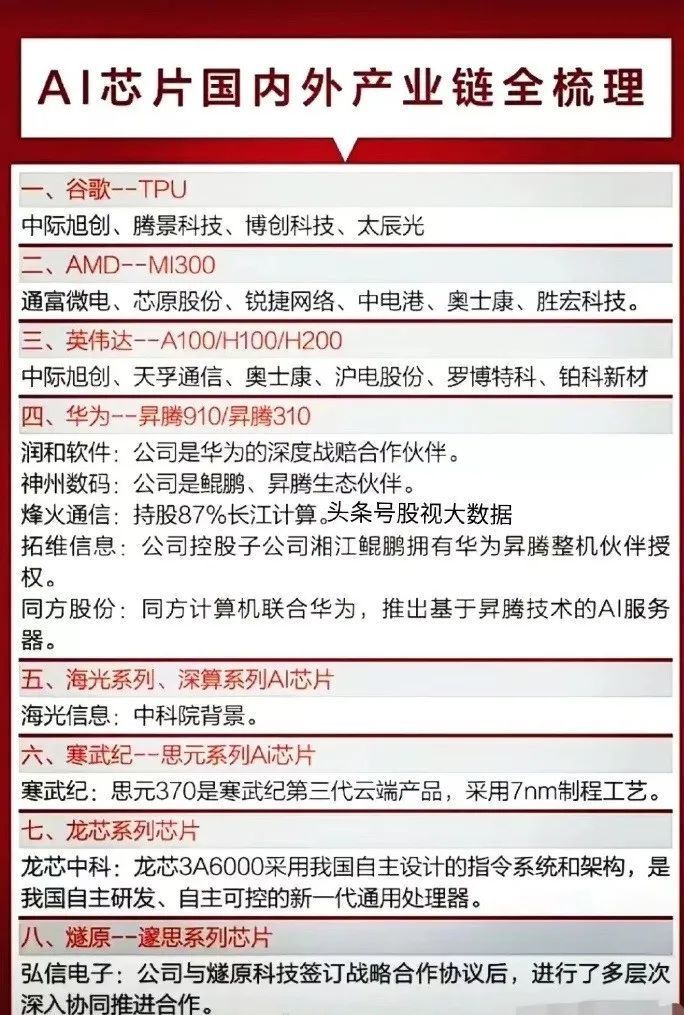 AI芯片国内外产业链全梳理

一、谷歌--TPU
中际旭创、腾景科技、博创科技、太辰光

二、AMD--MI300
通富微电、芯原股份、锐捷网络、中电港、奥士康、胜宏科技。

三、英伟达--A100/H100/H200
中际旭创、天孚通信、奥士康、沪电股份、罗博特科、铂科新材

四、华为--昇腾910/昇腾310
润和软件：公司是华为的深度战赔合作伙伴。
神州数码：公司是鲲鹏、昇腾生态伙伴。
烽火通信：持股87%长江计算。头条号股视大数据
拓维信息：公司控股子公司湘江鲲鹏拥有华为昇腾整机伙伴授权。
同方股份：同方计算机联合华为，推出基于昇腾技术的AI服务器。

五、海光系列、深算系列AI芯片
海光信息：中科院背景。

六、寒武纪--思元系列Ai芯片
寒武纪：思元370是寒武纪第三代云端产品，采用7nm制程工艺。

七、龙芯系列芯片
龙芯中科：龙芯3A6000采用我国自主设计的指令系统和架构，是我国自主研发、自主可控的新一代通用处理器。

八、燧原--邃思系列芯片
弘信电子：公司与燧原科技签订战略合作协议后，进行了多层次深入协同推进合作。